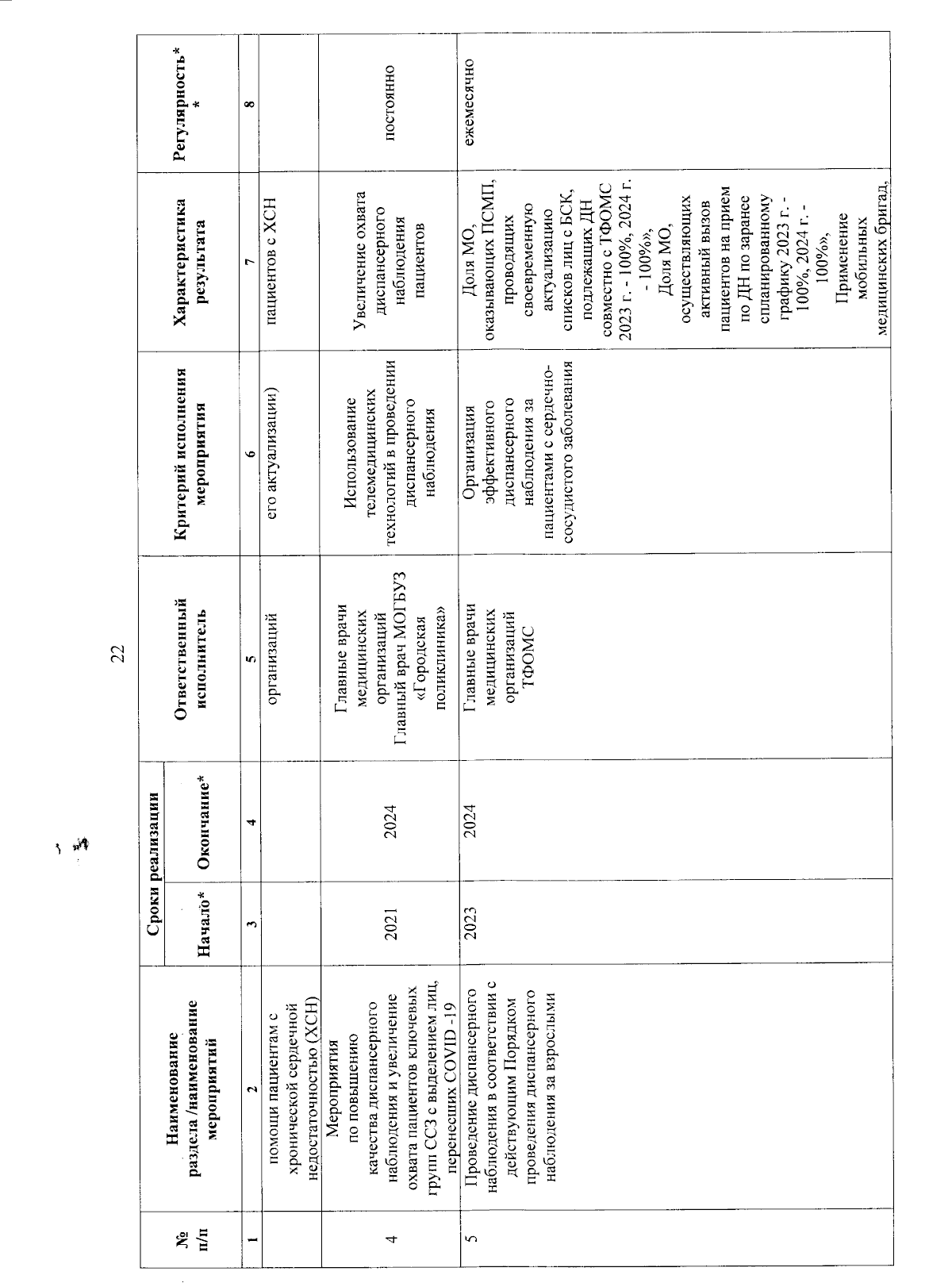 22

| № п/п | Наименование раздела /наименование мероприятий | Сроки реализации Начало* | Сроки реализации Окончание* | Ответственный исполнитель | Критерий исполнения мероприятия | Характеристика результата | Регулярность** |
|---|---|---|---|---|---|---|---|
| 1 | 2 | 3 | 4 | 5 | 6 | 7 | 8 |
| | помощи пациентам с хронической сердечной недостаточностью (ХСН) | | | организаций | его актуализации) | пациентов с ХСН | |
| 4 | Мероприятия по повышению качества диспансерного наблюдения и увеличение охвата пациентов ключевых групп ССЗ с выделением лиц, перенесших COVID -19 | 2021 | 2024 | Главные врачи медицинских организаций Главный врач МОГБУЗ «Городская поликлиника» | Использование телемедицинских технологий в проведении диспансерного наблюдения | Увеличение охвата диспансерного наблюдения пациентов | постоянно |
| 5 | Проведение диспансерного наблюдения в соответствии с действующим Порядком проведения диспансерного наблюдения за взрослыми | 2023 | 2024 | Главные врачи медицинских организаций ТФОМС | Организация эффективного диспансерного наблюдения за пациентами с сердечно-сосудистого заболевания | Доля МО, оказывающих ПСМП, проводящих своевременную актуализацию списков лиц с БСК, подлежащих ДН совместно с ТФОМС 2023 г. - 100%, 2024 г. - 100%», Доля МО, осуществляющих активный вызов пациентов на прием по ДН по заранее спланированному графику 2023 г. - 100%, 2024 г. - 100%», Применение мобильных медицинских бригад, | ежемесячно |